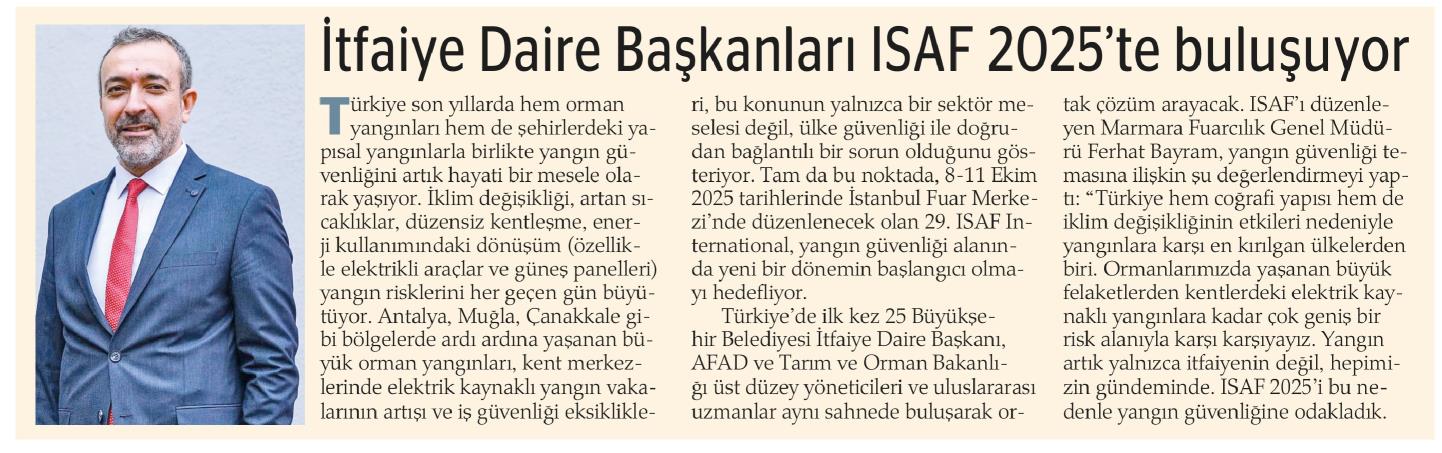 İtfaiye Daire Başkanları ISAF 2025'te buluşuyor

Türkiye son yıllarda hem orman yangınları hem de şehirlerdeki yapısal yangınlarla birlikte yangın güvenliğini artık hayati bir mesele olarak yaşıyor. İklim değişikliği, artan sıcaklıklar, düzensiz kentleşme, enerji kullanımındaki dönüşüm (özellikle elektrikli araçlar ve güneş panelleri) yangın risklerini her geçen gün büyütüyor. Antalya, Muğla, Çanakkale gibi bölgelerde ardı ardına yaşanan büyük orman yangınları, kent merkezlerinde elektrik kaynaklı yangın vakalarının artışı ve iş güvenliği eksiklikleri, bu konunun yalnızca bir sektör meselesi değil, ülke güvenliği ile doğrudan bağlantılı bir sorun olduğunu gösteriyor. Tam da bu noktada, 8-11 Ekim 2025 tarihlerinde İstanbul Fuar Merkezi'nde düzenlenecek olan 29. ISAF International, yangın güvenliği alanında yeni bir dönemin başlangıcı olmayı hedefliyor.

Türkiye'de ilk kez 25 Büyükşehir Belediyesi İtfaiye Daire Başkanı, AFAD ve Tarım ve Orman Bakanlığı üst düzey yöneticileri ve uluslararası uzmanlar aynı sahnede buluşarak ortak çözüm arayacak. ISAF'ı düzenleyen Marmara Fuarcılık Genel Müdürü Ferhat Bayram, yangın güvenliği temasına ilişkin şu değerlendirmeyi yaptı: "Türkiye hem coğrafi yapısı hem de iklim değişikliğinin etkileri nedeniyle yangınlara karşı en kırılgan ülkelerden biri. Ormanlarımızda yaşanan büyük felaketlerden kentlerdeki elektrik kaynaklı yangınlara kadar çok geniş bir risk alanıyla karşı karşıyayız. Yangın artık yalnızca itfaiyenin değil, hepimizin gündeminde. ISAF 2025'i bu nedenle yangın güvenliğine odakladık.